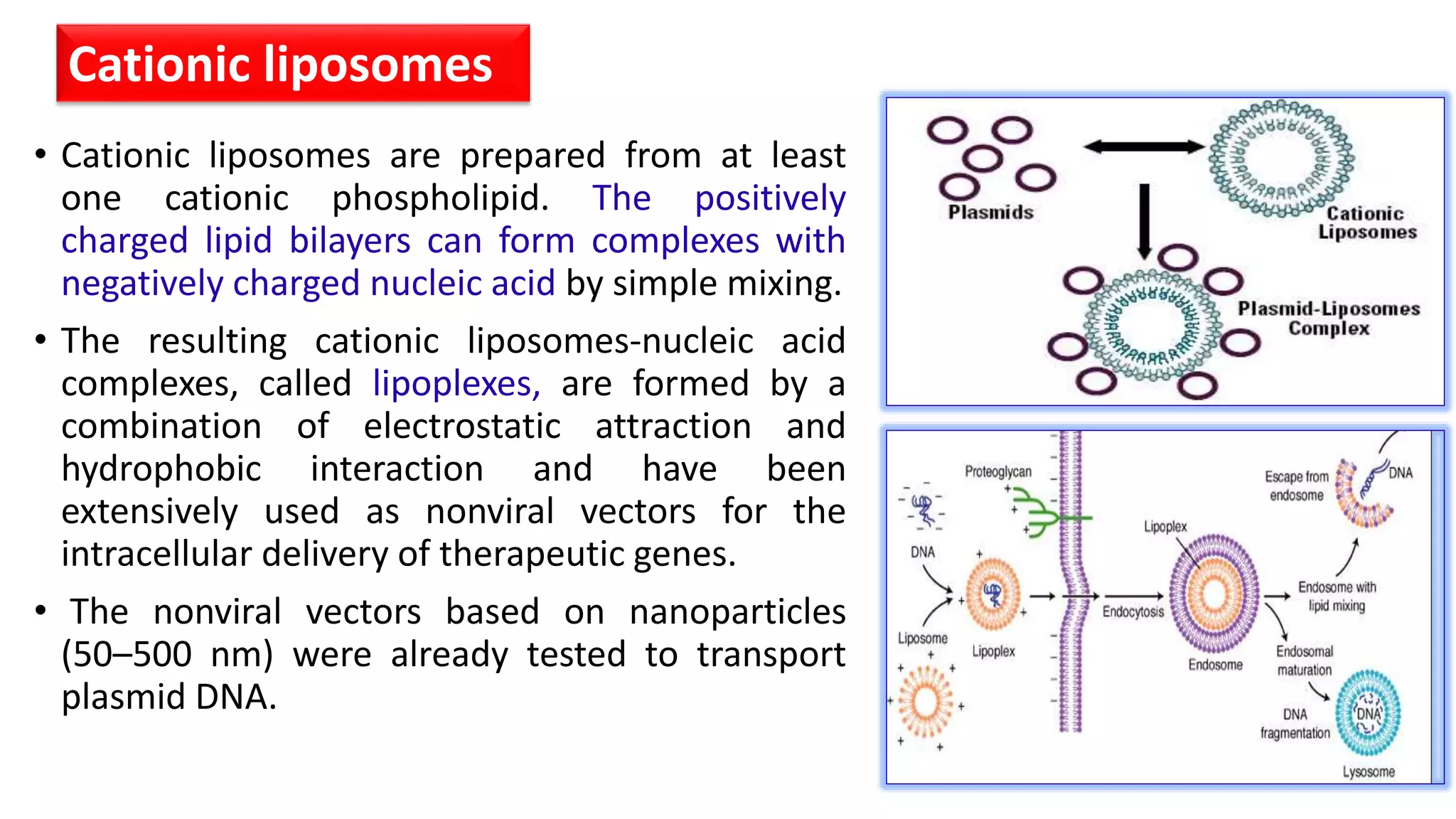 Cationic liposomes

• Cationic liposomes are prepared from at least one cationic phospholipid. The positively charged lipid bilayers can form complexes with negatively charged nucleic acid by simple mixing.

• The resulting cationic liposomes-nucleic acid complexes, called lipoplexes, are formed by a combination of electrostatic attraction and hydrophobic interaction and have been extensively used as nonviral vectors for the intracellular delivery of therapeutic genes.

• The nonviral vectors based on nanoparticles (50–500 nm) were already tested to transport plasmid DNA.

Plasmids

Cationic Liposomes

Plasmid-Liposomes Complex

Proteoglycan

DNA

Liposome

Lipoplex

Lipoplex

Endocytosis

Endosome

Escape from endosome

DNA

Endosome with lipid mixing

Endosomal maturation

DNA fragmentation

DNA

Lysosome